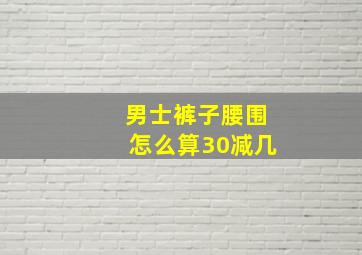 男士裤子腰围
怎么算30减几